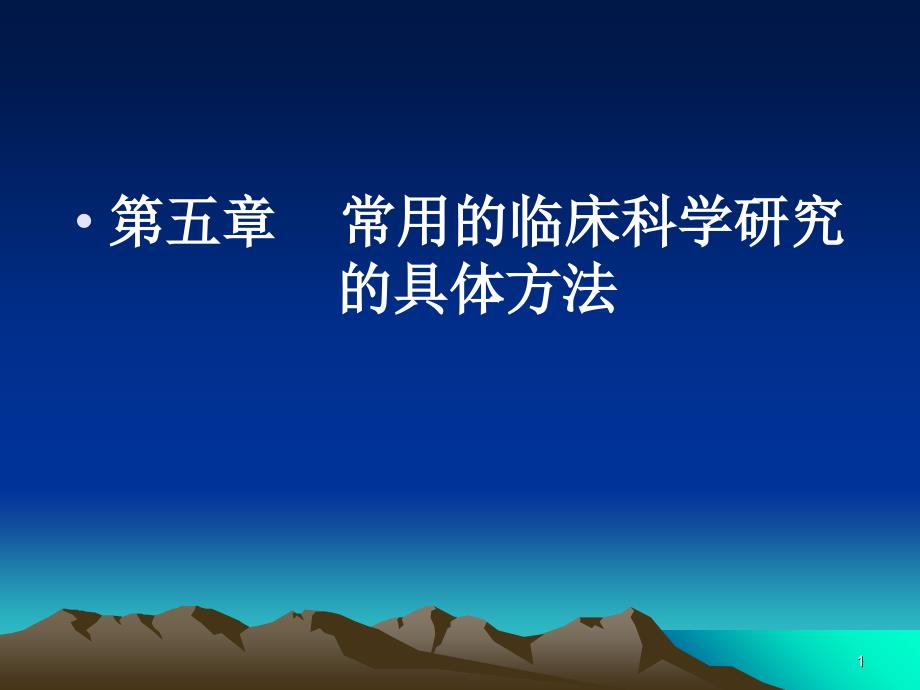 • 第五章　常用的临床科学研究的具体方法

1